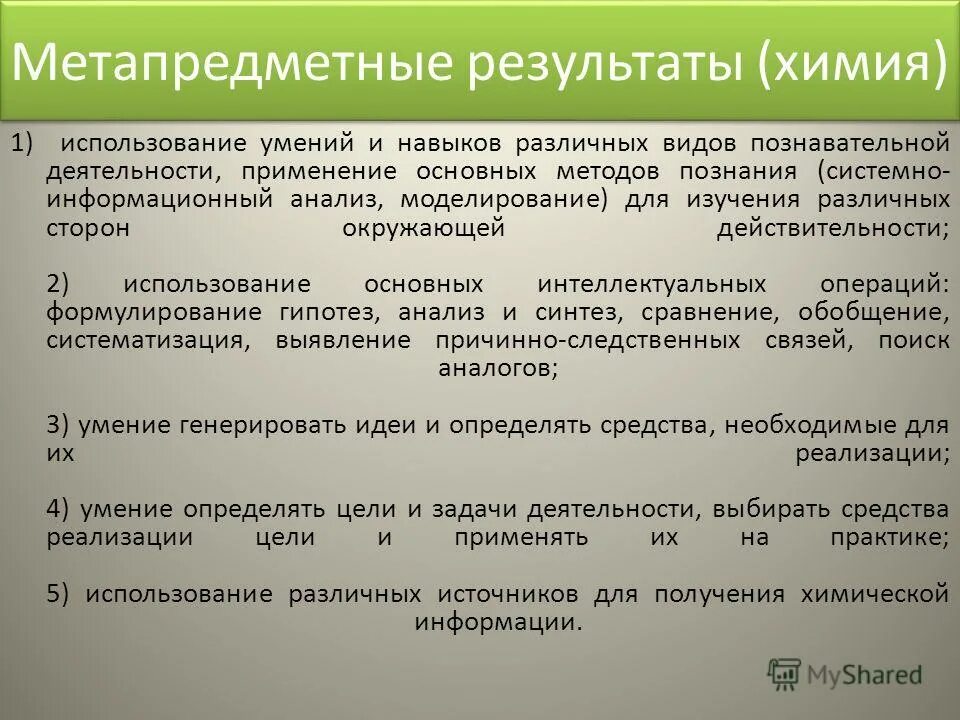 Метапредметные результаты (химия)

1) использование умений и навыков различных видов познавательной деятельности, применение основных методов познания (системно-информационный анализ, моделирование) для изучения различных сторон окружающей действительности;

2) использование основных интеллектуальных операций: формулирование гипотез, анализ и синтез, сравнение, обобщение, систематизация, выявление причинно-следственных связей, поиск аналогов;

3) умение генерировать идеи и определять средства, необходимые для их реализации;

4) умение определять цели и задачи деятельности, выбирать средства реализации цели и применять их на практике;

5) использование различных источников для получения химической информации.

MyShared